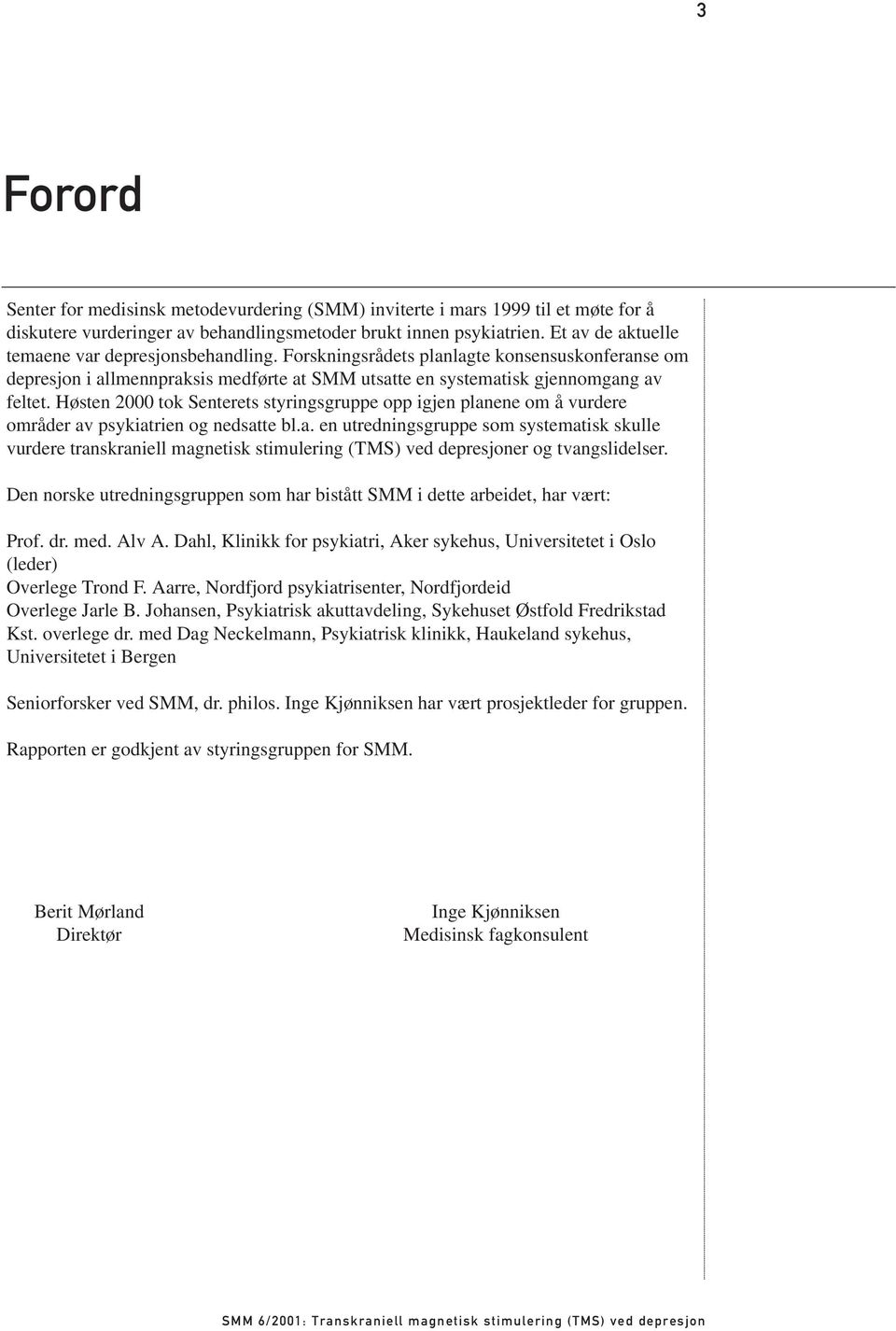 3

Forord

Senter for medisinsk metodevurdering (SMM) inviterte i mars 1999 til et møte for å diskutere vurderinger av behandlingsmetoder brukt innen psykiatrien. Et av de aktuelle temaene var depresjonsbehandling. Forskningsrådets planlagte konsensuskonferanse om depresjon i allmennpraksis medførte at SMM utsatte en systematisk gjennomgang av feltet. Høsten 2000 tok Senterets styringsgruppe opp igjen planene om å vurdere områder av psykiatrien og nedsatte bl.a. en utredningsgruppe som systematisk skulle vurdere transkraniell magnetisk stimulering (TMS) ved depresjoner og tvangslidelser.

Den norske utredningsgruppen som har bistått SMM i dette arbeidet, har vært:

Prof. dr. med. Alv A. Dahl, Klinikk for psykiatri, Aker sykehus, Universitetet i Oslo (leder)
Overlege Trond F. Aarre, Nordfjord psykiatrisenter, Nordfjordeid
Overlege Jarle B. Johansen, Psykiatrisk akuttavdeling, Sykehuset Østfold Fredrikstad
Kst. overlege dr. med Dag Neckelmann, Psykiatrisk klinikk, Haukeland sykehus, Universitetet i Bergen

Seniorforsker ved SMM, dr. philos. Inge Kjønniksen har vært prosjektleder for gruppen.

Rapporten er godkjent av styringsgruppen for SMM.

Berit Mørland
Direktør

Inge Kjønniksen
Medisinsk fagkonsulent

SMM 6/2001: Transkraniell magnetisk stimulering (TMS) ved depresjon